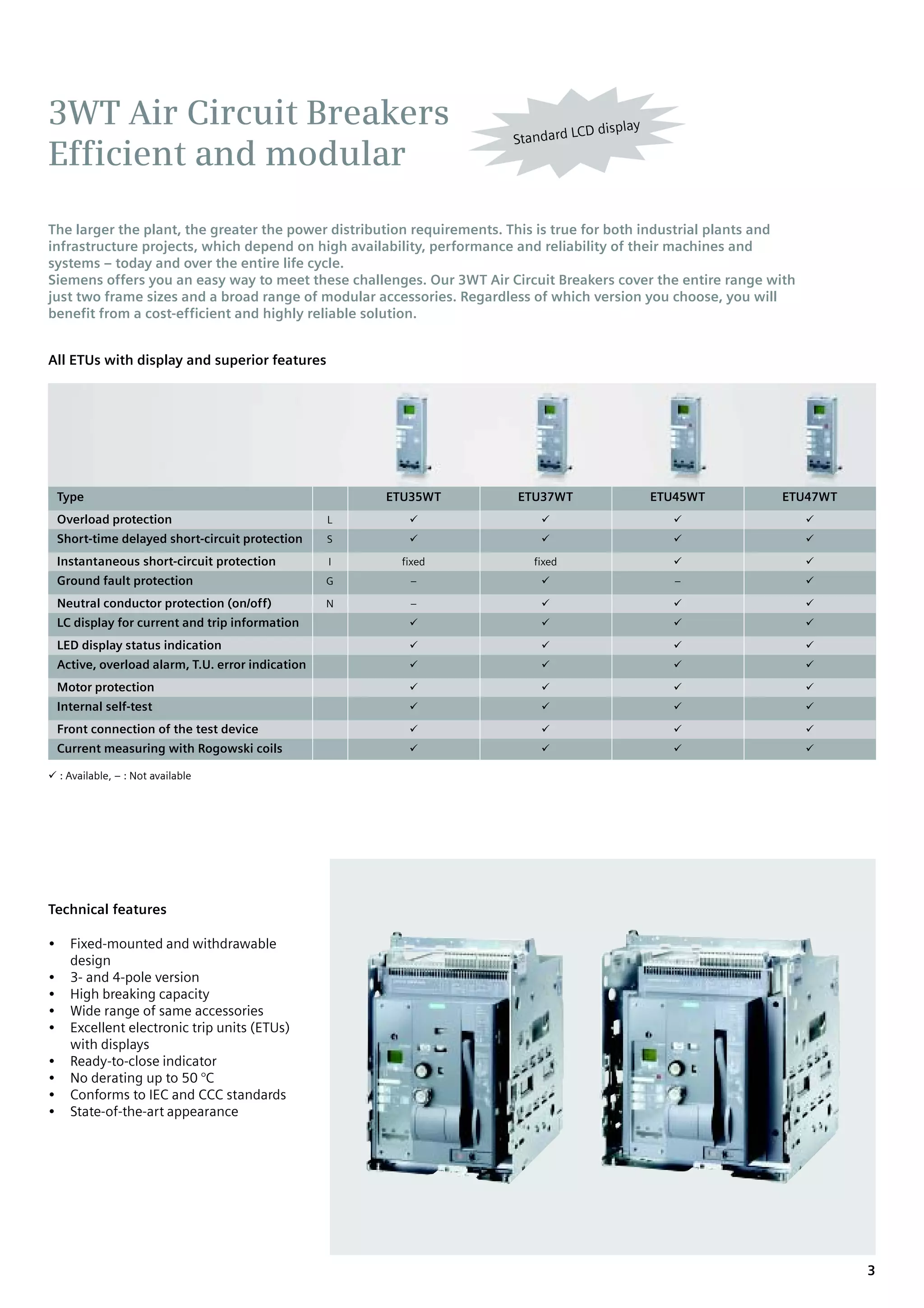 3WT Air Circuit Breakers
Efficient and modular

Standard LCD display

The larger the plant, the greater the power distribution requirements. This is true for both industrial plants and infrastructure projects, which depend on high availability, performance and reliability of their machines and systems – today and over the entire life cycle.
Siemens offers you an easy way to meet these challenges. Our 3WT Air Circuit Breakers cover the entire range with just two frame sizes and a broad range of modular accessories. Regardless of which version you choose, you will benefit from a cost-efficient and highly reliable solution.

All ETUs with display and superior features

| Type | | ETU35WT | ETU37WT | ETU45WT | ETU47WT |
|---|---|---|---|---|---|
| Overload protection | L | ✓ | ✓ | ✓ | ✓ |
| Short-time delayed short-circuit protection | S | ✓ | ✓ | ✓ | ✓ |
| Instantaneous short-circuit protection | I | fixed | fixed | ✓ | ✓ |
| Ground fault protection | G | – | ✓ | – | ✓ |
| Neutral conductor protection (on/off) | N | – | ✓ | ✓ | ✓ |
| LC display for current and trip information | | ✓ | ✓ | ✓ | ✓ |
| LED display status indication | | ✓ | ✓ | ✓ | ✓ |
| Active, overload alarm, T.U. error indication | | ✓ | ✓ | ✓ | ✓ |
| Motor protection | | ✓ | ✓ | ✓ | ✓ |
| Internal self-test | | ✓ | ✓ | ✓ | ✓ |
| Front connection of the test device | | ✓ | ✓ | ✓ | ✓ |
| Current measuring with Rogowski coils | | ✓ | ✓ | ✓ | ✓ |

✓ : Available, – : Not available

Technical features

• Fixed-mounted and withdrawable design
• 3- and 4-pole version
• High breaking capacity
• Wide range of same accessories
• Excellent electronic trip units (ETUs) with displays
• Ready-to-close indicator
• No derating up to 50 °C
• Conforms to IEC and CCC standards
• State-of-the-art appearance

3